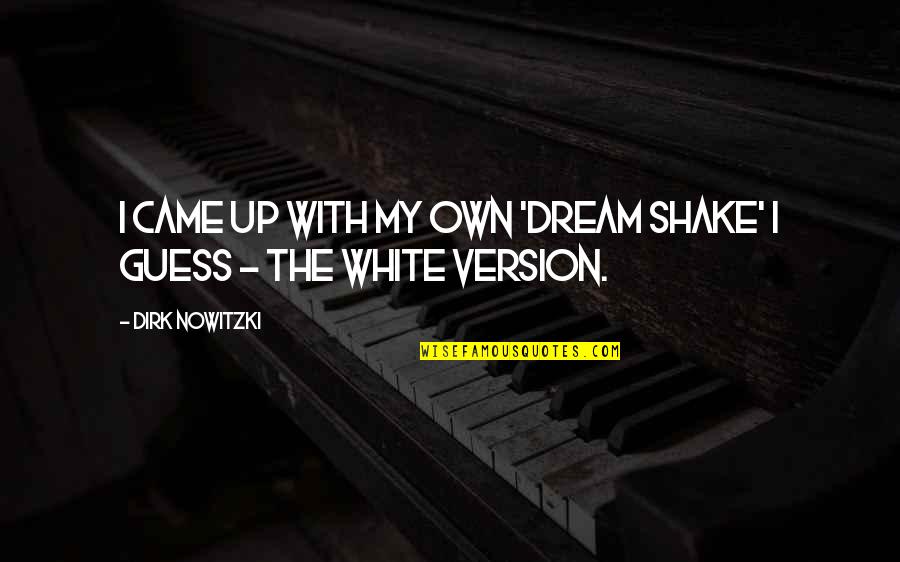 I CAME UP WITH MY OWN 'DREAM SHAKE' I GUESS - THE WHITE VERSION.

- DIRK NOWITZKI

WISEFAMOUSQUOTES.COM